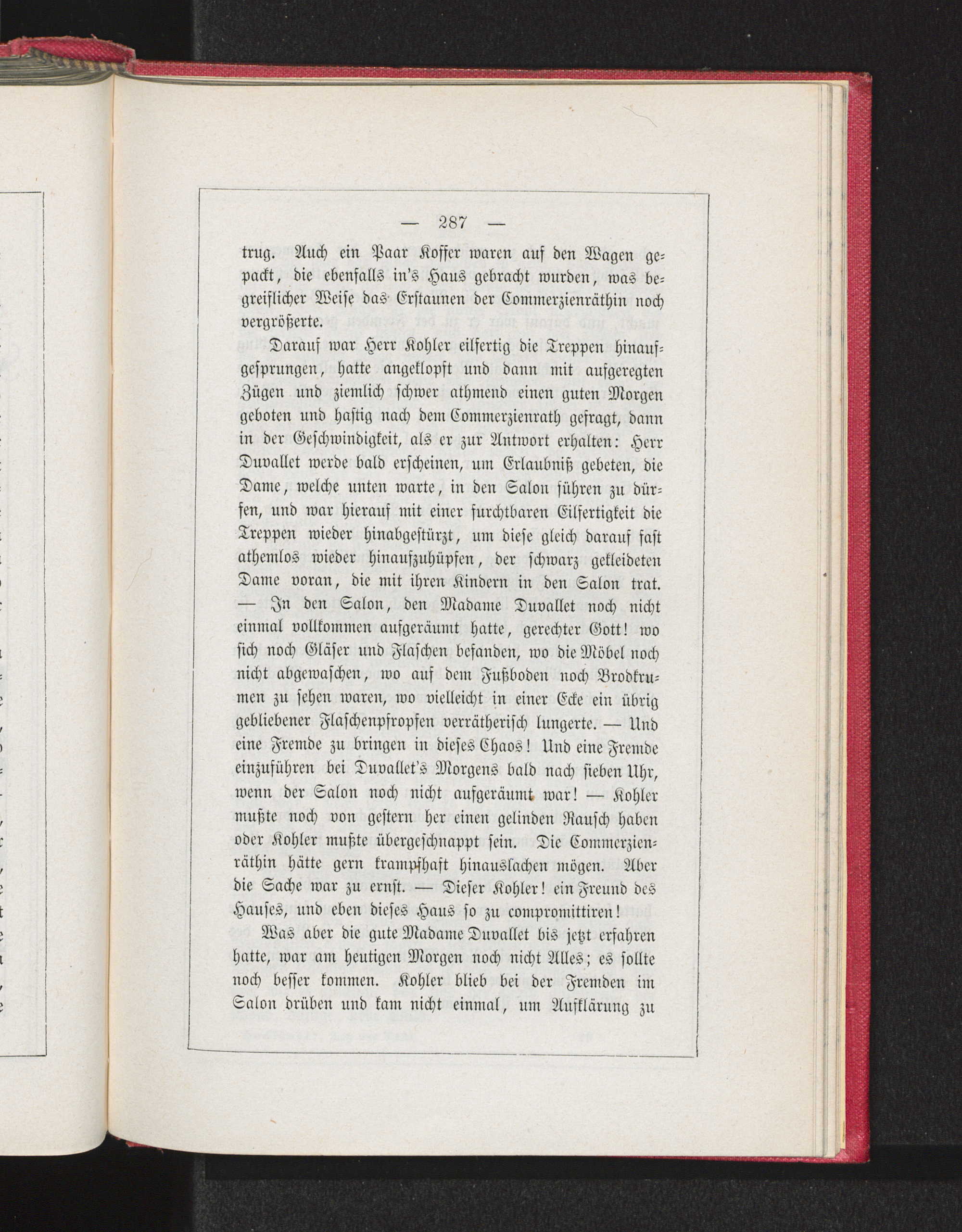 — 287 —

trug. Auch ein Paar Koffer waren auf den Wagen gepackt, die ebenfalls in's Haus gebracht wurden, was begreiflicher Weise das Erstaunen der Commerzienräthin noch vergrößerte.

Darauf war Herr Kohler eilfertig die Treppen hinaufgesprungen, hatte angeklopft und dann mit aufgeregten Zügen und ziemlich schwer athmend einen guten Morgen geboten und hastig nach dem Commerzienrath gefragt, dann in der Geschwindigkeit, als er zur Antwort erhalten: Herr Duvallet werde bald erscheinen, um Erlaubniß gebeten, die Dame, welche unten warte, in den Salon führen zu dürfen, und war hierauf mit einer furchtbaren Eilfertigkeit die Treppen wieder hinabgestürzt, um diese gleich darauf fast athemlos wieder hinaufzuhüpfen, der schwarz gekleideten Dame voran, die mit ihren Kindern in den Salon trat. — In den Salon, den Madame Duvallet noch nicht einmal vollkommen aufgeräumt hatte, gerechter Gott! wo sich noch Gläser und Flaschen befanden, wo die Möbel noch nicht abgewaschen, wo auf dem Fußboden noch Brodkrumen zu sehen waren, wo vielleicht in einer Ecke ein übrig gebliebener Flaschenpfropfen verrätherisch lungerte. — Und eine Fremde zu bringen in dieses Chaos! Und eine Fremde einzuführen bei Duvallet's Morgens bald nach sieben Uhr, wenn der Salon noch nicht aufgeräumt war! — Kohler mußte noch von gestern her einen gelinden Rausch haben oder Kohler mußte übergeschnappt sein. Die Commerzienräthin hätte gern krampfhaft hinauslachen mögen. Aber die Sache war zu ernst. — Dieser Kohler! ein Freund des Hauses, und eben dieses Haus so zu compromittiren!

Was aber die gute Madame Duvallet bis jetzt erfahren hatte, war am heutigen Morgen noch nicht Alles; es sollte noch besser kommen. Kohler blieb bei der Fremden im Salon drüben und kam nicht einmal, um Aufklärung zu